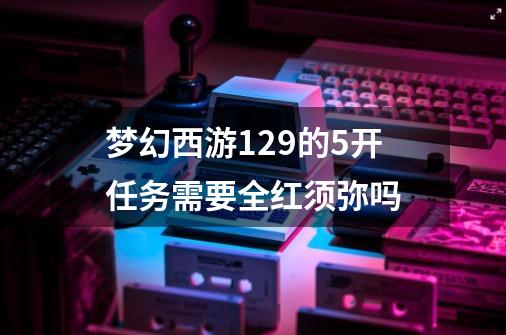 梦幻西游129的5开任务需要全红须弥吗